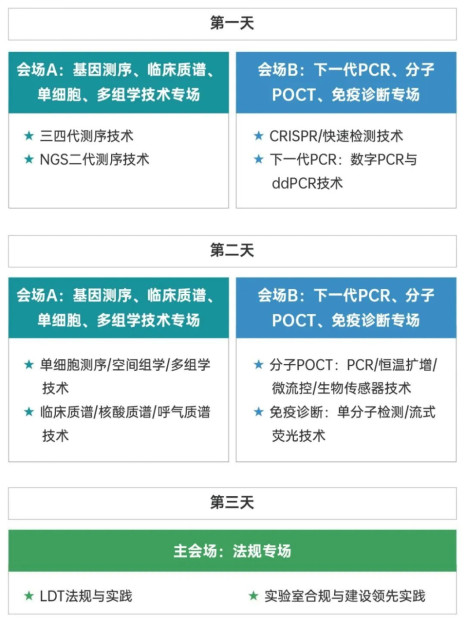 第一天

会场A：基因测序、临床质谱、单细胞、多组学技术专场

★ 三四代测序技术
★ NGS二代测序技术

会场B：下一代PCR、分子POCT、免疫诊断专场

★ CRISPR/快速检测技术
★ 下一代PCR：数字PCR与ddPCR技术

第二天

会场A：基因测序、临床质谱、单细胞、多组学技术专场

★ 单细胞测序/空间组学/多组学技术
★ 临床质谱/核酸质谱/呼气质谱技术

会场B：下一代PCR、分子POCT、免疫诊断专场

★ 分子POCT：PCR/恒温扩增/微流控/生物传感器技术
★ 免疫诊断：单分子检测/流式荧光技术

第三天

主会场：法规专场

★ LDT法规与实践

★ 实验室合规与建设领先实践